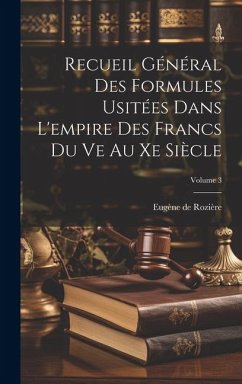 Recueil Général Des Formules Usitées Dans L'empire Des Francs Du Ve Au Xe Siècle

Volume 3

Eugène de Rozière